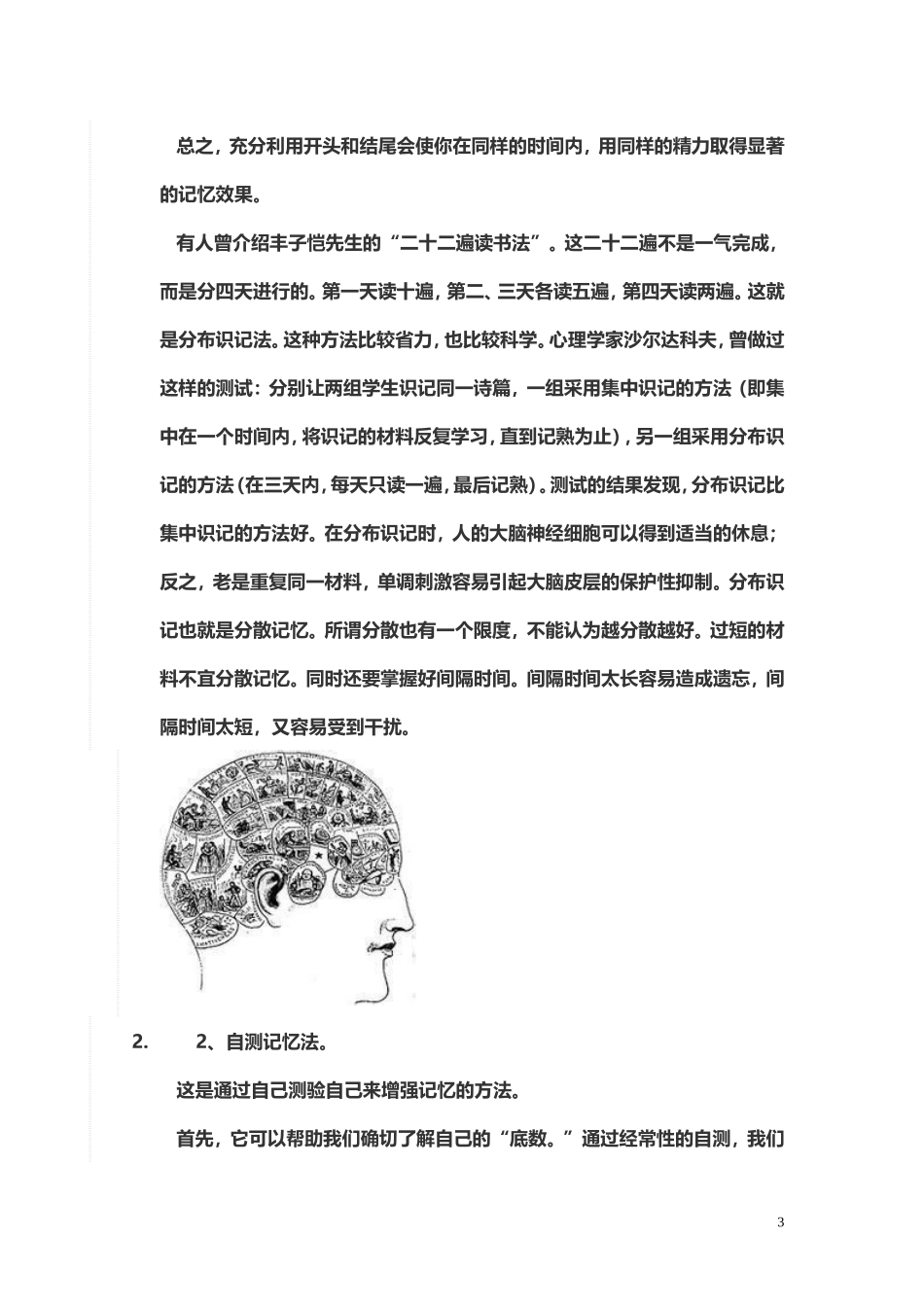 总之，充分利用开头和结尾会使你在同样的时间内，用同样的精力取得显著的记忆效果。

有人曾介绍丰子恺先生的“二十二遍读书法”。这二十二遍不是一气完成，而是分四天进行的。第一天读十遍，第二、三天各读五遍，第四天读两遍。这就是分布识记法。这种方法比较省力，也比较科学。心理学家沙尔达科夫，曾做过这样的测试：分别让两组学生识记同一诗篇，一组采用集中识记的方法（即集中在一个时间内，将识记的材料反复学习，直到记熟为止），另一组采用分布识记的方法（在三天内，每天只读一遍，最后记熟）。测试的结果发现，分布识记比集中识记的方法好。在分布识记时，人的大脑神经细胞可以得到适当的休息；反之，老是重复同一材料，单调刺激容易引起大脑皮层的保护性抑制。分布识记也就是分散记忆。所谓分散也有一个限度，不能认为越分散越好。过短的材料不宜分散记忆。同时还要掌握好间隔时间。间隔时间太长容易造成遗忘，间隔时间太短，又容易受到干扰。

2. 2、自测记忆法。

这是通过自己测验自己来增强记忆的方法。

首先，它可以帮助我们确切了解自己的“底数。”通过经常性的自测，我们

3